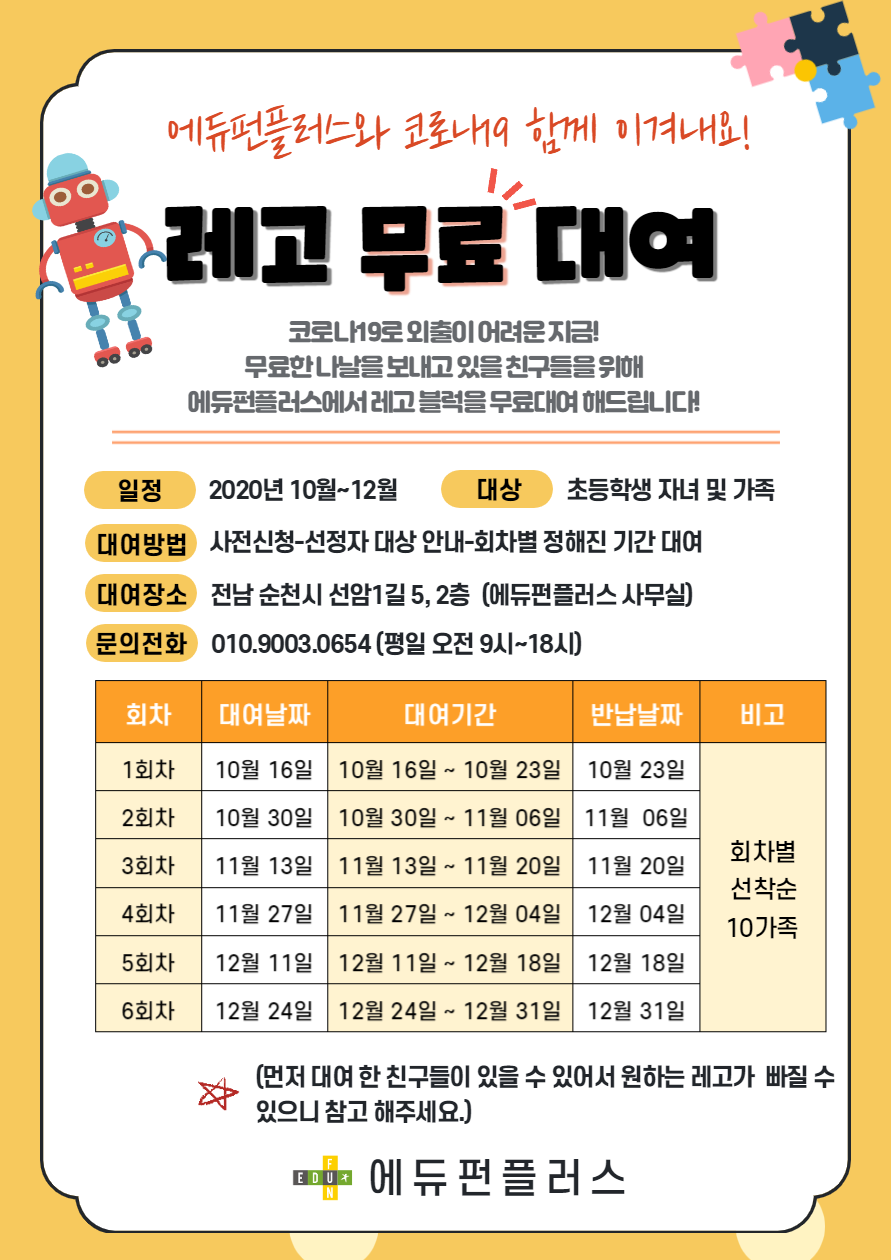 에듀펀플러스와 코로나19 함께 이겨내요!

레고 무료 대여

코로나19로 외출이 어려운 지금!
무료한 나날을 보내고 있을 친구들을 위해
에듀펀플러스에서 레고 블럭을 무료대여 해드립니다!

일정 2020년 10월~12월 대상 초등학생 자녀 및 가족

대여방법 사전신청-선정자 대상 안내-회차별 정해진 기간 대여

대여장소 전남 순천시 선암1길 5, 2층 (에듀펀플러스 사무실)

문의전화 010.9003.0654 (평일 오전 9시~18시)

| 회차 | 대여날짜 | 대여기간 | 반납날짜 | 비고 |
|---|---|---|---|---|
| 1회차 | 10월 16일 | 10월 16일 ~ 10월 23일 | 10월 23일 | 회차별 선착순 10가족 |
| 2회차 | 10월 30일 | 10월 30일 ~ 11월 06일 | 11월 06일 | |
| 3회차 | 11월 13일 | 11월 13일 ~ 11월 20일 | 11월 20일 | |
| 4회차 | 11월 27일 | 11월 27일 ~ 12월 04일 | 12월 04일 | |
| 5회차 | 12월 11일 | 12월 11일 ~ 12월 18일 | 12월 18일 | |
| 6회차 | 12월 24일 | 12월 24일 ~ 12월 31일 | 12월 31일 | |

(먼저 대여 한 친구들이 있을 수 있어서 원하는 레고가 빠질 수 있으니 참고 해주세요.)

EDU FUN 에듀펀플러스